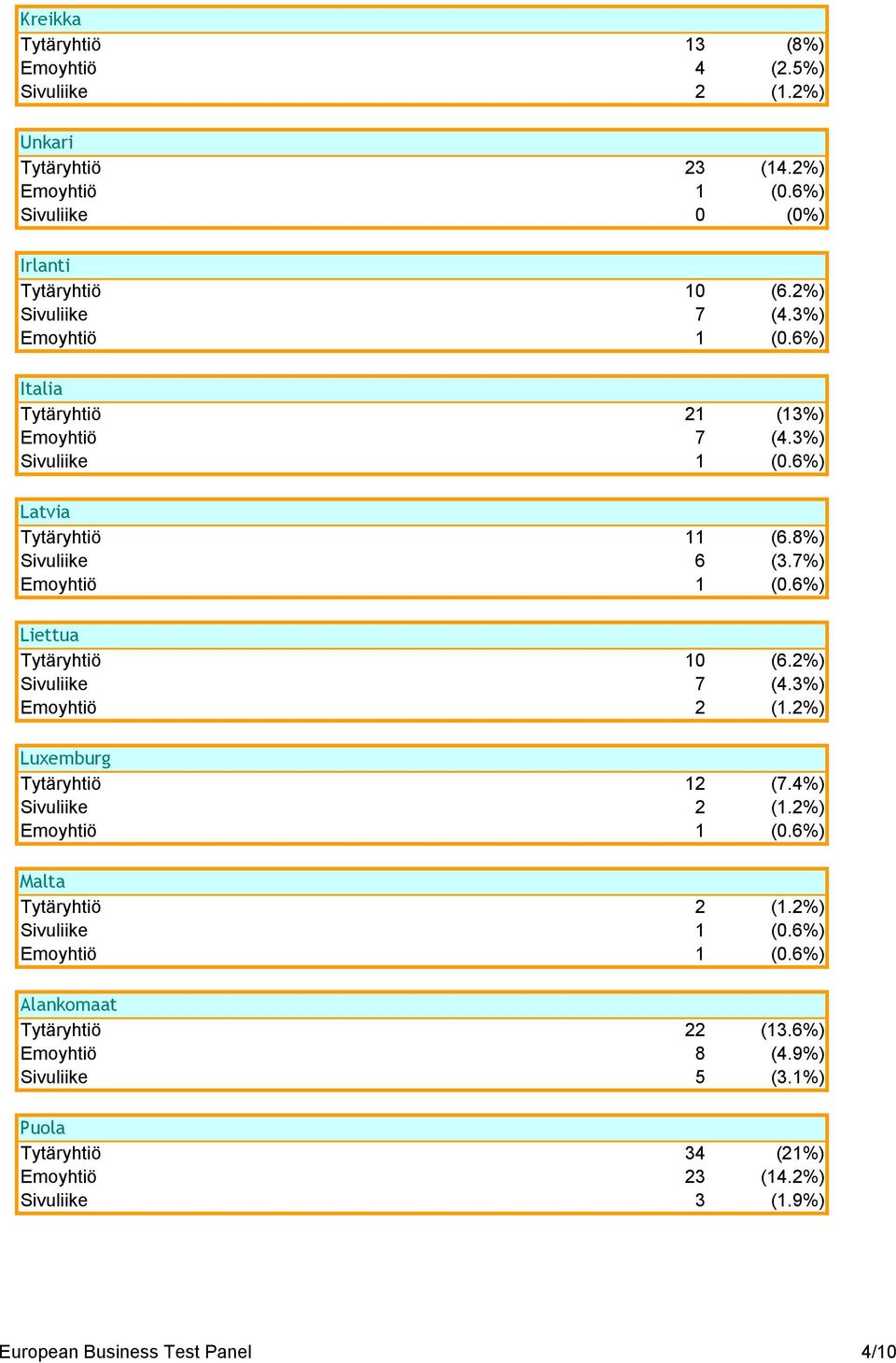 | Kreikka | | |
|---|---|---|
| Tytäryhtiö | 13 | (8%) |
| Emoyhtiö | 4 | (2.5%) |
| Sivuliike | 2 | (1.2%) |

| Unkari | | |
|---|---|---|
| Tytäryhtiö | 23 | (14.2%) |
| Emoyhtiö | 1 | (0.6%) |
| Sivuliike | 0 | (0%) |

| Irlanti | | |
|---|---|---|
| Tytäryhtiö | 10 | (6.2%) |
| Sivuliike | 7 | (4.3%) |
| Emoyhtiö | 1 | (0.6%) |

| Italia | | |
|---|---|---|
| Tytäryhtiö | 21 | (13%) |
| Emoyhtiö | 7 | (4.3%) |
| Sivuliike | 1 | (0.6%) |

| Latvia | | |
|---|---|---|
| Tytäryhtiö | 11 | (6.8%) |
| Sivuliike | 6 | (3.7%) |
| Emoyhtiö | 1 | (0.6%) |

| Liettua | | |
|---|---|---|
| Tytäryhtiö | 10 | (6.2%) |
| Sivuliike | 7 | (4.3%) |
| Emoyhtiö | 2 | (1.2%) |

| Luxemburg | | |
|---|---|---|
| Tytäryhtiö | 12 | (7.4%) |
| Sivuliike | 2 | (1.2%) |
| Emoyhtiö | 1 | (0.6%) |

| Malta | | |
|---|---|---|
| Tytäryhtiö | 2 | (1.2%) |
| Sivuliike | 1 | (0.6%) |
| Emoyhtiö | 1 | (0.6%) |

| Alankomaat | | |
|---|---|---|
| Tytäryhtiö | 22 | (13.6%) |
| Emoyhtiö | 8 | (4.9%) |
| Sivuliike | 5 | (3.1%) |

| Puola | | |
|---|---|---|
| Tytäryhtiö | 34 | (21%) |
| Emoyhtiö | 23 | (14.2%) |
| Sivuliike | 3 | (1.9%) |

European Business Test Panel 4/10